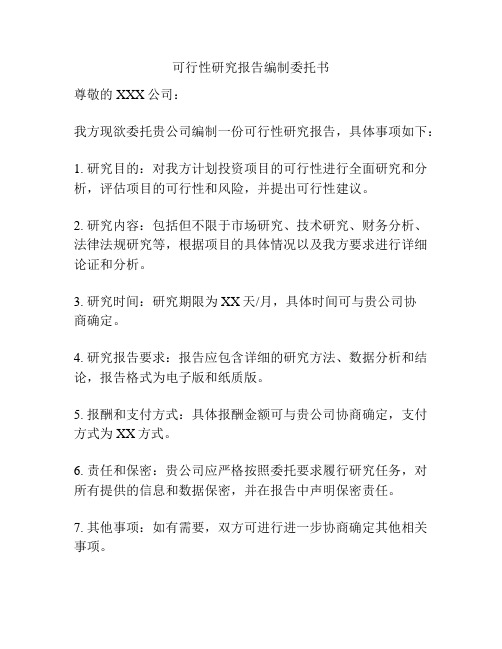 可行性研究报告编制委托书

尊敬的 XXX 公司：

我方现欲委托贵公司编制一份可行性研究报告，具体事项如下：

1. 研究目的：对我方计划投资项目的可行性进行全面研究和分析，评估项目的可行性和风险，并提出可行性建议。

2. 研究内容：包括但不限于市场研究、技术研究、财务分析、法律法规研究等，根据项目的具体情况以及我方要求进行详细论证和分析。

3. 研究时间：研究期限为 XX 天/月，具体时间可与贵公司协商确定。

4. 研究报告要求：报告应包含详细的研究方法、数据分析和结论，报告格式为电子版和纸质版。

5. 报酬和支付方式：具体报酬金额可与贵公司协商确定，支付方式为 XX 方式。

6. 责任和保密：贵公司应严格按照委托要求履行研究任务，对所有提供的信息和数据保密，并在报告中声明保密责任。

7. 其他事项：如有需要，双方可进行进一步协商确定其他相关事项。